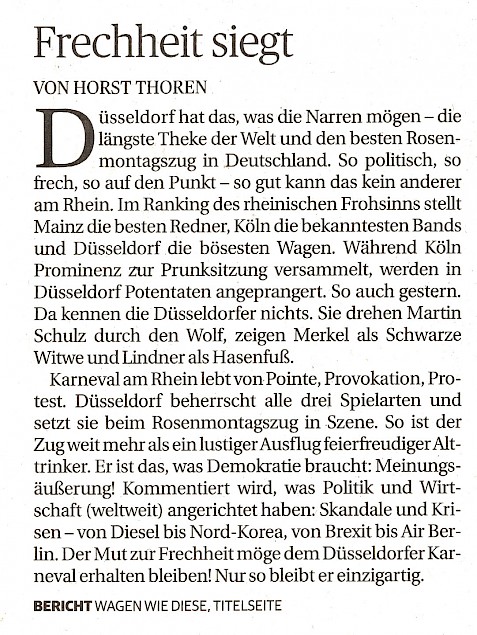 Frechheit siegt

VON HORST THOREN

Düsseldorf hat das, was die Narren mögen – die längste Theke der Welt und den besten Rosenmontagszug in Deutschland. So politisch, so frech, so auf den Punkt – so gut kann das kein anderer am Rhein. Im Ranking des rheinischen Frohsinns stellt Mainz die besten Redner, Köln die bekanntesten Bands und Düsseldorf die bösesten Wagen. Während Köln Prominenz zur Prunksitzung versammelt, werden in Düsseldorf Potentaten angeprangert. So auch gestern. Da kennen die Düsseldorfer nichts. Sie drehen Martin Schulz durch den Wolf, zeigen Merkel als Schwarze Witwe und Lindner als Hasenfuß.

Karneval am Rhein lebt von Pointe, Provokation, Protest. Düsseldorf beherrscht alle drei Spielarten und setzt sie beim Rosenmontagszug in Szene. So ist der Zug weit mehr als ein lustiger Ausflug feierfreudiger Alttrinker. Er ist das, was Demokratie braucht: Meinungsäußerung! Kommentiert wird, was Politik und Wirtschaft (weltweit) angerichtet haben: Skandale und Krisen – von Diesel bis Nord-Korea, von Brexit bis Air Berlin. Der Mut zur Frechheit möge dem Düsseldorfer Karneval erhalten bleiben! Nur so bleibt er einzigartig.

BERICHT WAGEN WIE DIESE, TITELSEITE